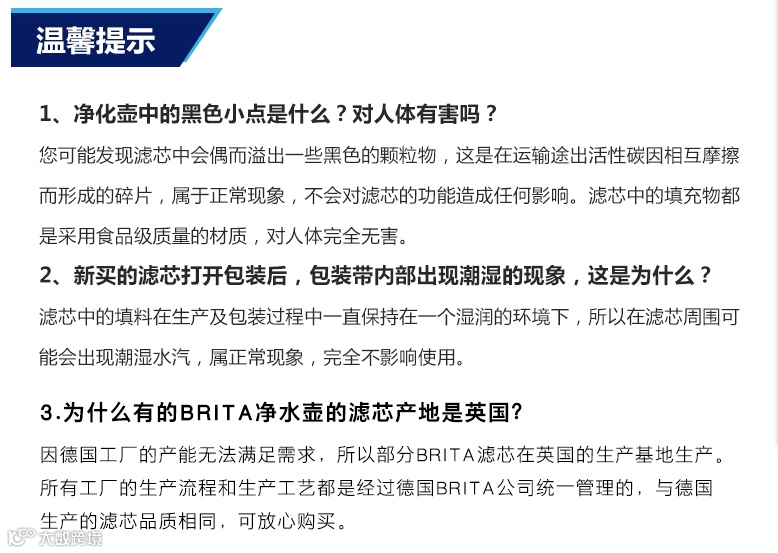 温馨提示

1、净化壶中的黑色小点是什么？对人体有害吗？

您可能发现滤芯中会偶而溢出一些黑色的颗粒物，这是在运输途出活性碳因相互摩擦而形成的碎片，属于正常现象，不会对滤芯的功能造成任何影响。滤芯中的填充物都是采用食品级质量的材质，对人体完全无害。

2、新买的滤芯打开包装后，包装带内部出现潮湿的现象，这是为什么？

滤芯中的填料在生产及包装过程中一直保持在一个湿润的环境下，所以在滤芯周围可能会出现潮湿水汽，属正常现象，完全不影响使用。

3.为什么有的BRITA净水壶的滤芯产地是英国?

因德国工厂的产能无法满足需求，所以部分BRITA滤芯在英国的生产基地生产。所有工厂的生产流程和生产工艺都是经过德国BRITA公司统一管理的，与德国生产的滤芯品质相同，可放心购买。

大数跨境